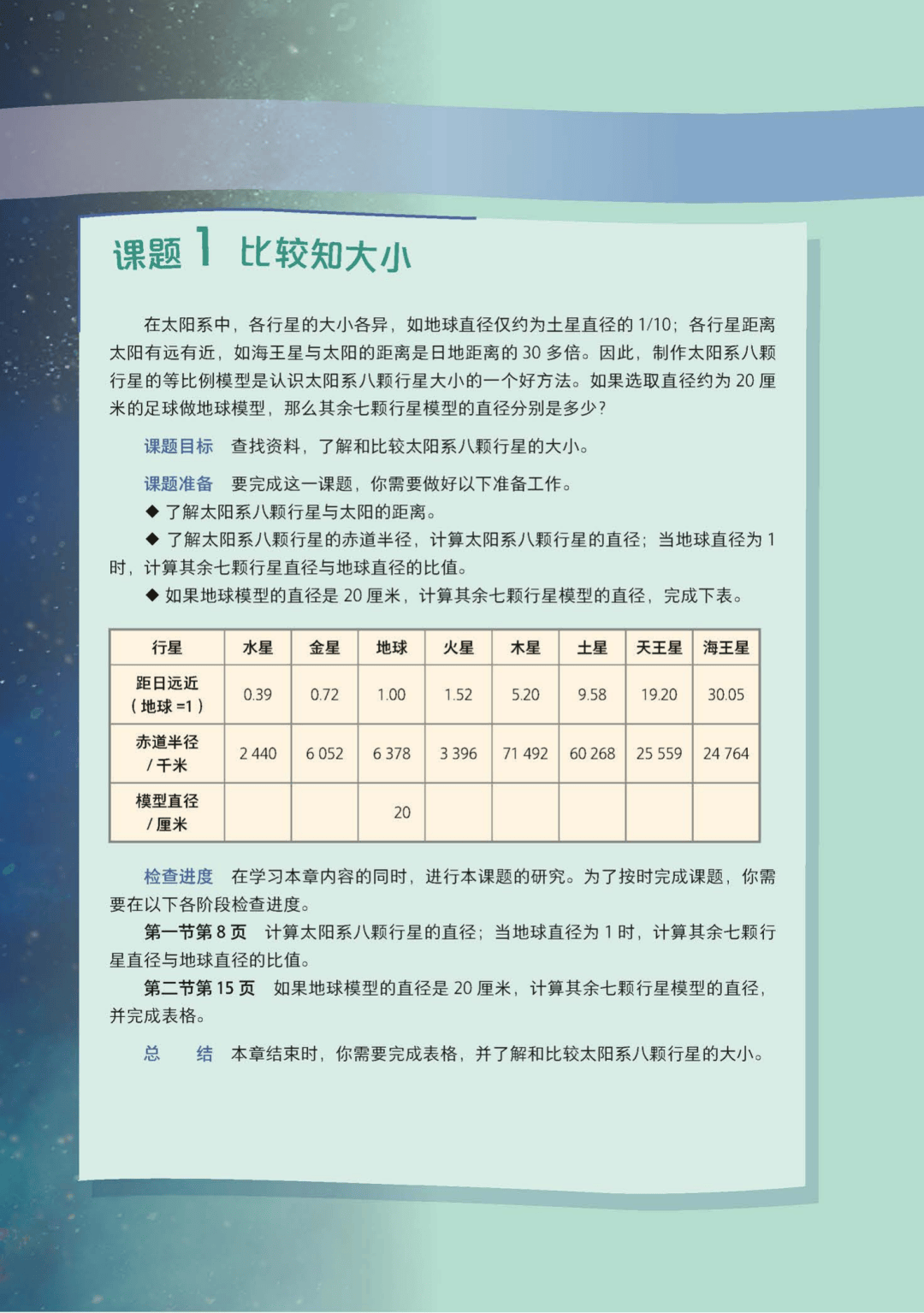 课题 1 比较知大小

在太阳系中，各行星的大小各异，如地球直径仅约为土星直径的 1/10；各行星距离太阳有远有近，如海王星与太阳的距离是日地距离的 30 多倍。因此，制作太阳系八颗行星的等比例模型是认识太阳系八颗行星大小的一个好方法。如果选取直径约为 20 厘米的足球做地球模型，那么其余七颗行星模型的直径分别是多少？

课题目标 查找资料，了解和比较太阳系八颗行星的大小。

课题准备 要完成这一课题，你需要做好以下准备工作。
◆ 了解太阳系八颗行星与太阳的距离。
◆ 了解太阳系八颗行星的赤道半径，计算太阳系八颗行星的直径；当地球直径为 1 时，计算其余七颗行星直径与地球直径的比值。
◆ 如果地球模型的直径是 20 厘米，计算其余七颗行星模型的直径，完成下表。

| 行星 | 水星 | 金星 | 地球 | 火星 | 木星 | 土星 | 天王星 | 海王星 |
|---|---|---|---|---|---|---|---|---|
| 距日远近（地球 =1） | 0.39 | 0.72 | 1.00 | 1.52 | 5.20 | 9.58 | 19.20 | 30.05 |
| 赤道半径 / 千米 | 2 440 | 6 052 | 6 378 | 3 396 | 71 492 | 60 268 | 25 559 | 24 764 |
| 模型直径 / 厘米 | | | 20 | | | | | |

检查进度 在学习本章内容的同时，进行本课题的研究。为了按时完成课题，你需要在以下各阶段检查进度。
第一节第 8 页 计算太阳系八颗行星的直径；当地球直径为 1 时，计算其余七颗行星直径与地球直径的比值。
第二节第 15 页 如果地球模型的直径是 20 厘米，计算其余七颗行星模型的直径，并完成表格。

总 结 本章结束时，你需要完成表格，并了解和比较太阳系八颗行星的大小。